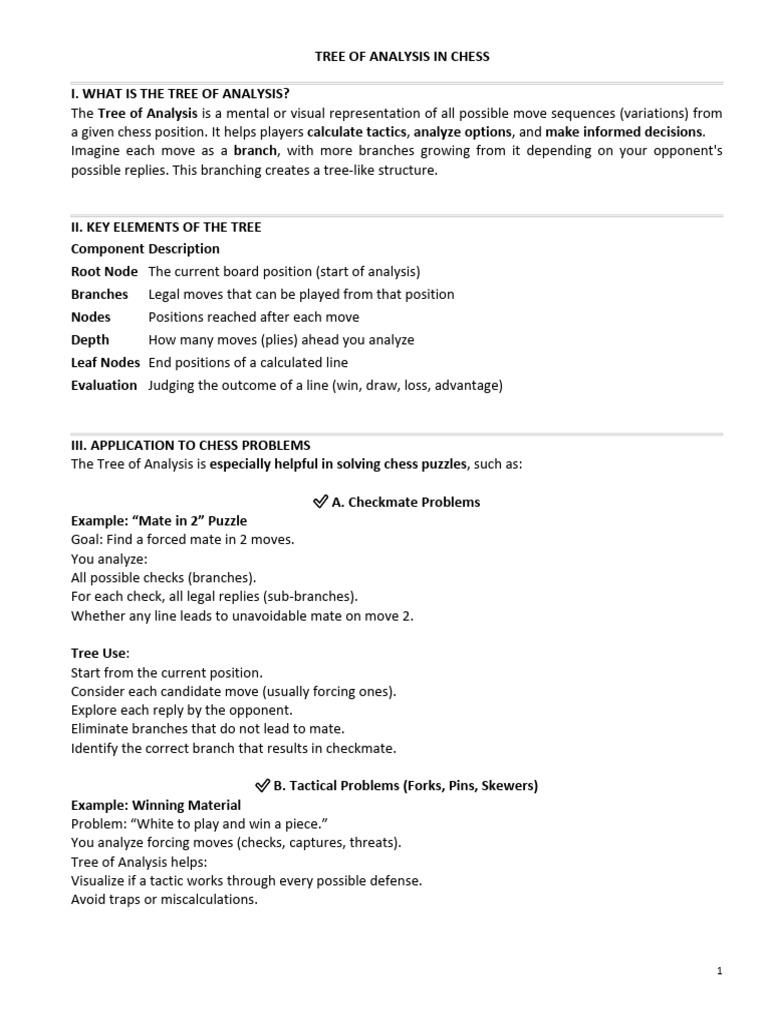 TREE OF ANALYSIS IN CHESS

I. WHAT IS THE TREE OF ANALYSIS?
The Tree of Analysis is a mental or visual representation of all possible move sequences (variations) from a given chess position. It helps players calculate tactics, analyze options, and make informed decisions. Imagine each move as a branch, with more branches growing from it depending on your opponent's possible replies. This branching creates a tree-like structure.

II. KEY ELEMENTS OF THE TREE

| Component | Description |
|---|---|
| Root Node | The current board position (start of analysis) |
| Branches | Legal moves that can be played from that position |
| Nodes | Positions reached after each move |
| Depth | How many moves (plies) ahead you analyze |
| Leaf Nodes | End positions of a calculated line |
| Evaluation | Judging the outcome of a line (win, draw, loss, advantage) |

III. APPLICATION TO CHESS PROBLEMS
The Tree of Analysis is especially helpful in solving chess puzzles, such as:

✅ A. Checkmate Problems

Example: “Mate in 2” Puzzle
Goal: Find a forced mate in 2 moves.
You analyze:
All possible checks (branches).
For each check, all legal replies (sub-branches).
Whether any line leads to unavoidable mate on move 2.

Tree Use:
Start from the current position.
Consider each candidate move (usually forcing ones).
Explore each reply by the opponent.
Eliminate branches that do not lead to mate.
Identify the correct branch that results in checkmate.

✅ B. Tactical Problems (Forks, Pins, Skewers)

Example: Winning Material
Problem: “White to play and win a piece.”
You analyze forcing moves (checks, captures, threats).
Tree of Analysis helps:
Visualize if a tactic works through every possible defense.
Avoid traps or miscalculations.

1